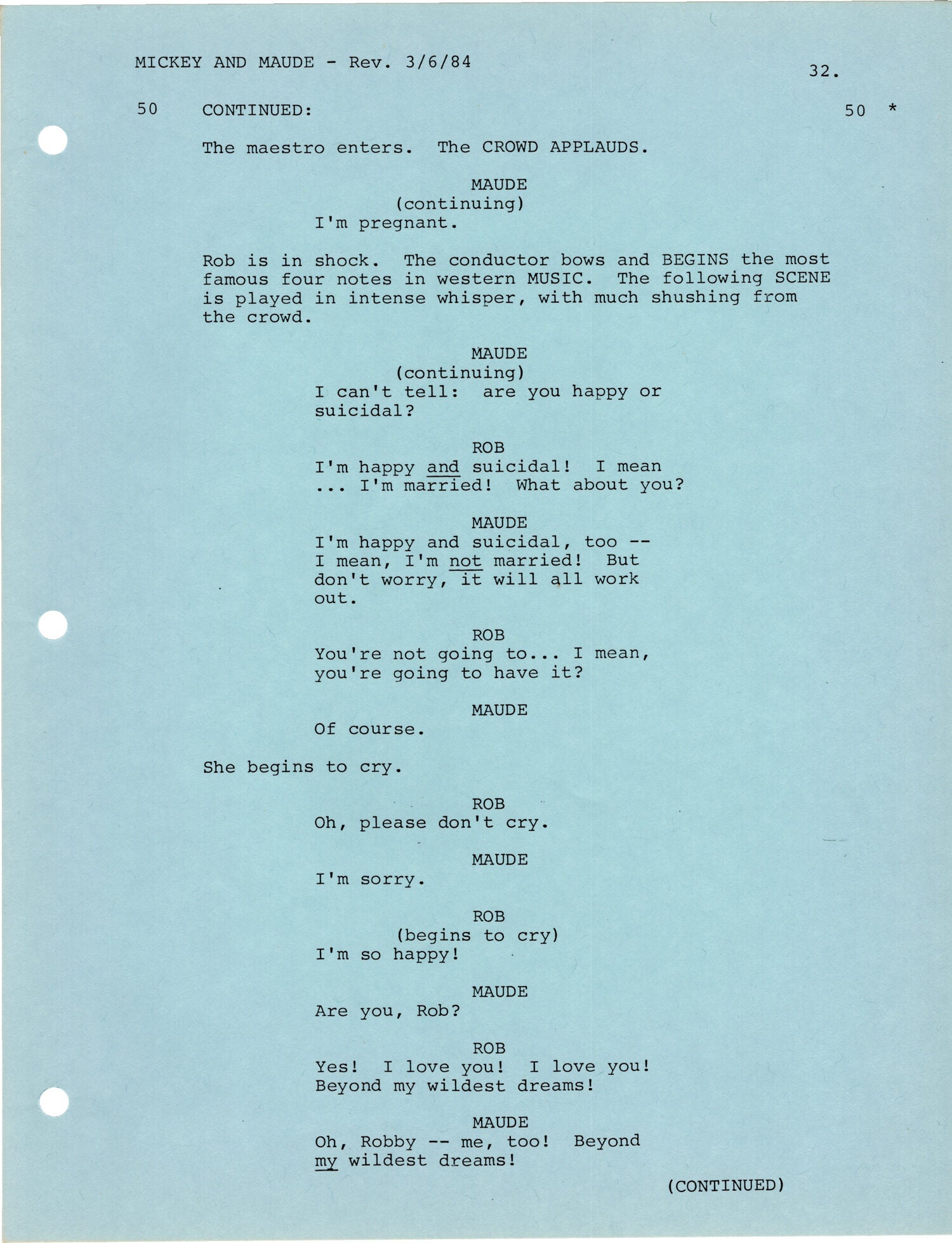 MICKEY AND MAUDE - Rev. 3/6/84

32.

50 CONTINUED: 50 *

The maestro enters. The CROWD APPLAUDS.

MAUDE
(continuing)
I'm pregnant.

Rob is in shock. The conductor bows and BEGINS the most famous four notes in western MUSIC. The following SCENE is played in intense whisper, with much shushing from the crowd.

MAUDE
(continuing)
I can't tell: are you happy or suicidal?

ROB
I'm happy and suicidal! I mean ... I'm married! What about you?

MAUDE
I'm happy and suicidal, too -- I mean, I'm not married! But don't worry, it will all work out.

ROB
You're not going to... I mean, you're going to have it?

MAUDE
Of course.

She begins to cry.

ROB
Oh, please don't cry.

MAUDE
I'm sorry.

ROB
(begins to cry)
I'm so happy!

MAUDE
Are you, Rob?

ROB
Yes! I love you! I love you! Beyond my wildest dreams!

MAUDE
Oh, Robby -- me, too! Beyond my wildest dreams!

(CONTINUED)